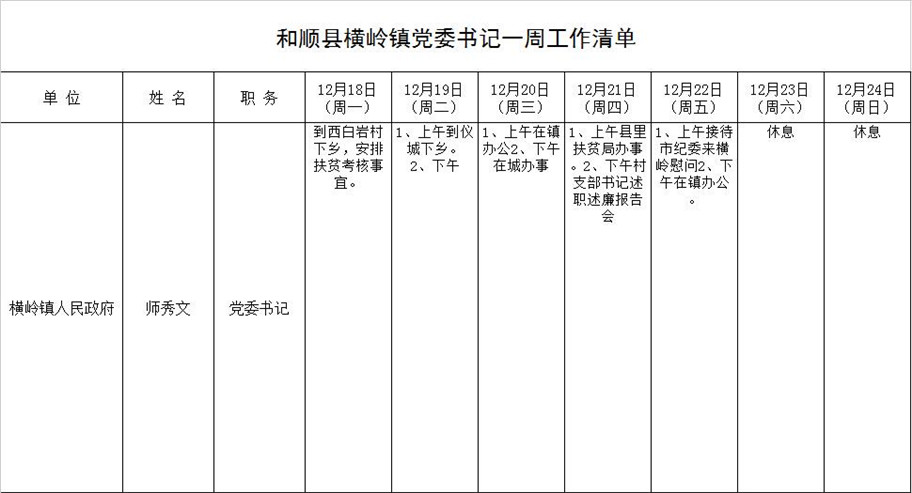 和顺县横岭镇党委书记一周工作清单

| 单 位 | 姓 名 | 职 务 | 12月18日（周一） | 12月19日（周二） | 12月20日（周三） | 12月21日（周四） | 12月22日（周五） | 12月23日（周六） | 12月24日（周日） |
|---|---|---|---|---|---|---|---|---|---|
| 横岭镇人民政府 | 师秀文 | 党委书记 | 到西白岩村下乡，安排扶贫考核事宜。 | 1、上午到仪城下乡。2、下午 | 1、上午在镇办公2、下午在城办事 | 1、上午县里扶贫局办事。2、下午村支部书记述职述廉报告会 | 1、上午接待市纪委来横岭慰问2、下午在镇办公。 | 休息 | 休息 |